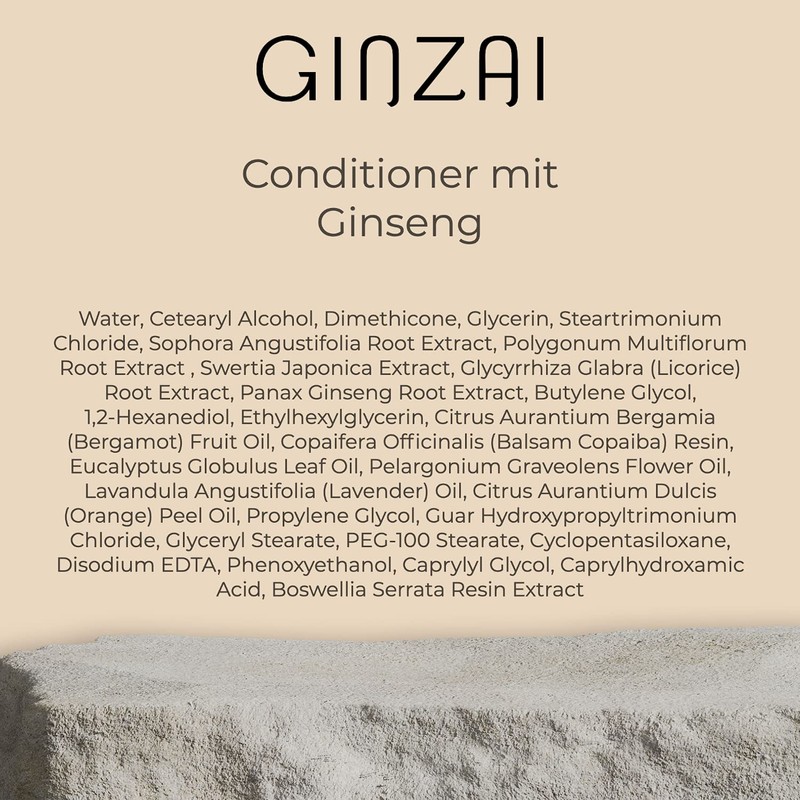 GINZAI

Conditioner mit Ginseng

Water, Cetearyl Alcohol, Dimethicone, Glycerin, Steartrimonium Chloride, Sophora Angustifolia Root Extract, Polygonum Multiflorum Root Extract , Swertia Japonica Extract, Glycyrrhiza Glabra (Licorice) Root Extract, Panax Ginseng Root Extract, Butylene Glycol, 1,2-Hexanediol, Ethylhexylglycerin, Citrus Aurantium Bergamia (Bergamot) Fruit Oil, Copaifera Officinalis (Balsam Copaiba) Resin, Eucalyptus Globulus Leaf Oil, Pelargonium Graveolens Flower Oil, Lavandula Angustifolia (Lavender) Oil, Citrus Aurantium Dulcis (Orange) Peel Oil, Propylene Glycol, Guar Hydroxypropyltrimonium Chloride, Glyceryl Stearate, PEG-100 Stearate, Cyclopentasiloxane, Disodium EDTA, Phenoxyethanol, Caprylyl Glycol, Caprylhydroxamic Acid, Boswellia Serrata Resin Extract